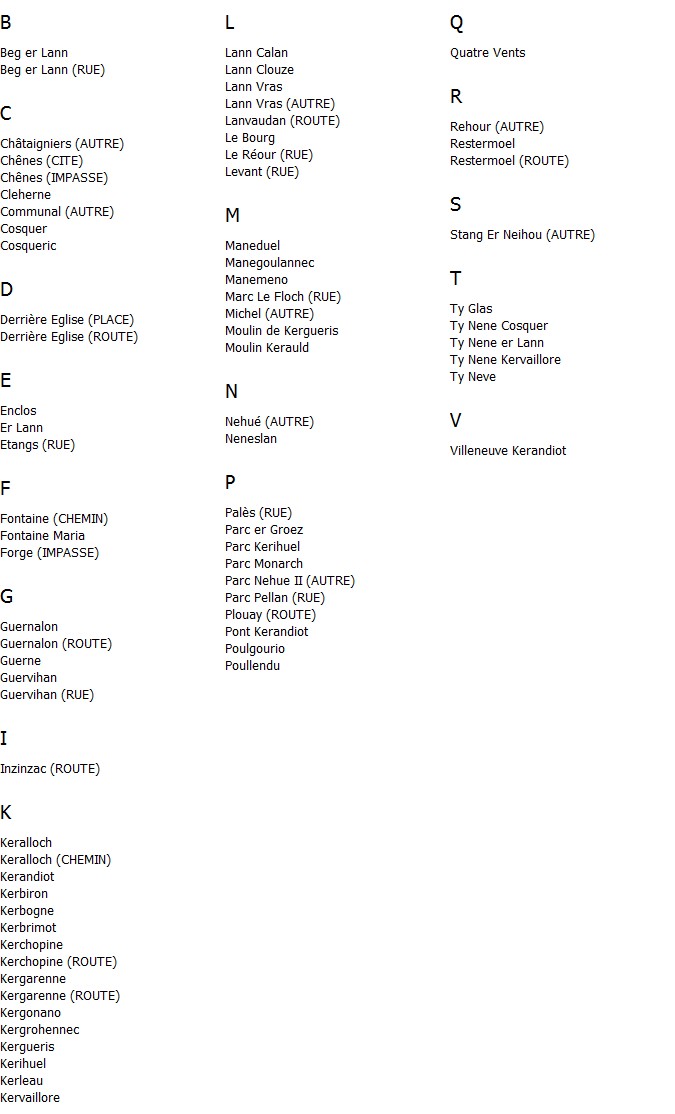 B

Beg er Lann
Beg er Lann (RUE)

C

Châtaigniers (AUTRE)
Chênes (CITE)
Chênes (IMPASSE)
Cleherne
Communal (AUTRE)
Cosquer
Cosqueric

D

Derrière Eglise (PLACE)
Derrière Eglise (ROUTE)

E

Enclos
Er Lann
Etangs (RUE)

F

Fontaine (CHEMIN)
Fontaine Maria
Forge (IMPASSE)

G

Guernalon
Guernalon (ROUTE)
Guerne
Guervihan
Guervihan (RUE)

I

Inzinzac (ROUTE)

K

Keralloch
Keralloch (CHEMIN)
Kerandiot
Kerbiron
Kerbogne
Kerbrimot
Kerchopine
Kerchopine (ROUTE)
Kergarenne
Kergarenne (ROUTE)
Kergonano
Kergrohennec
Kergueris
Kerihuel
Kerleau
Kervaillore

L

Lann Calan
Lann Clouze
Lann Vras
Lann Vras (AUTRE)
Lanvaudan (ROUTE)
Le Bourg
Le Réour (RUE)
Levant (RUE)

M

Maneduel
Manegoulannec
Manemeno
Marc Le Floch (RUE)
Michel (AUTRE)
Moulin de Kergueris
Moulin Kerauld

N

Nehué (AUTRE)
Neneslan

P

Palès (RUE)
Parc er Groez
Parc Kerihuel
Parc Monarch
Parc Nehue II (AUTRE)
Parc Pellan (RUE)
Plouay (ROUTE)
Pont Kerandiot
Poulgourio
Poullendu

Q

Quatre Vents

R

Rehour (AUTRE)
Restermoel
Restermoel (ROUTE)

S

Stang Er Neihou (AUTRE)

T

Ty Glas
Ty Nene Cosquer
Ty Nene er Lann
Ty Nene Kervaillore
Ty Neve

V

Villeneuve Kerandiot